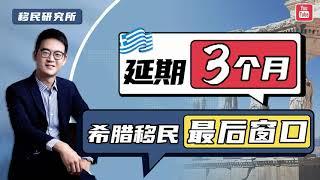 移民研究所

You Tube

延期 3个月

希腊移民 最后窗口